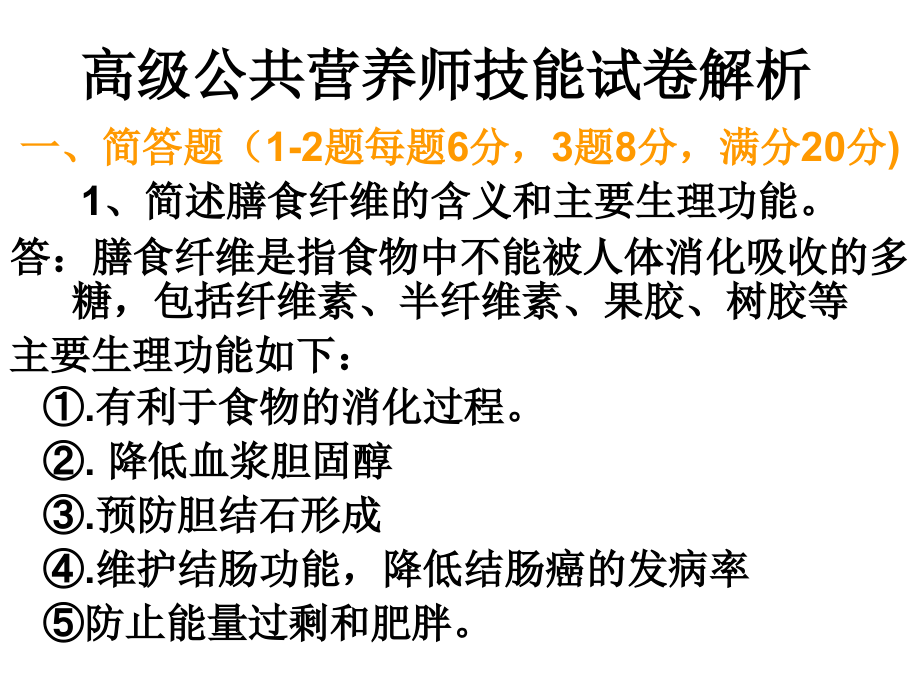 高级公共营养师技能试卷解析

一、简答题（1-2题每题6分，3题8分，满分20分)

1、简述膳食纤维的含义和主要生理功能。

答：膳食纤维是指食物中不能被人体消化吸收的多糖，包括纤维素、半纤维素、果胶、树胶等

主要生理功能如下：

①.有利于食物的消化过程。

②. 降低血浆胆固醇

③.预防胆结石形成

④.维护结肠功能，降低结肠癌的发病率

⑤防止能量过剩和肥胖。